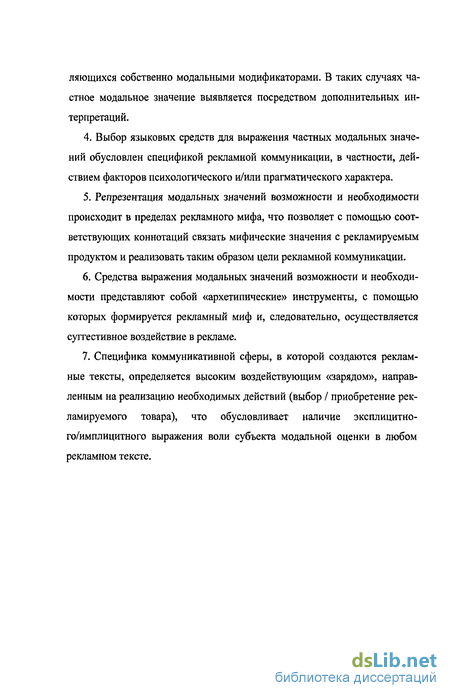 ляющихся собственно модальными модификаторами. В таких случаях частное модальное значение выявляется посредством дополнительных интерпретаций.

4. Выбор языковых средств для выражения частных модальных значений обусловлен спецификой рекламной коммуникации, в частности, действием факторов психологического и/или прагматического характера.

5. Репрезентация модальных значений возможности и необходимости происходит в пределах рекламного мифа, что позволяет с помощью соответствующих коннотаций связать мифические значения с рекламируемым продуктом и реализовать таким образом цели рекламной коммуникации.

6. Средства выражения модальных значений возможности и необходимости представляют собой «архетипические» инструменты, с помощью которых формируется рекламный миф и, следовательно, осуществляется суггестивное воздействие в рекламе.

7. Специфика коммуникативной сферы, в которой создаются рекламные тексты, определяется высоким воздействующим «зарядом», направленным на реализацию необходимых действий (выбор / приобретение рекламируемого товара), что обусловливает наличие эксплицитного/имплицитного выражения воли субъекта модальной оценки в любом рекламном тексте.

dsLib.net
библиотека диссертаций